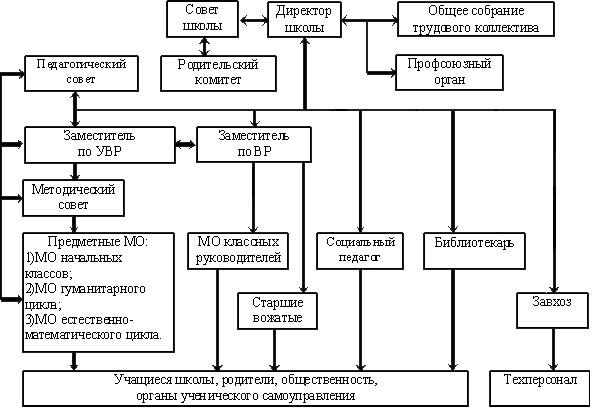 Совет школы

Директор школы

Общее собрание трудового коллектива

Педагогический совет

Родительский комитет

Профсоюзный орган

Заместитель по УВР

Заместитель по ВР

Методический совет

Предметные МО:
1)МО начальных классов;
2)МО гуманитарного цикла;
3)МО естественно-математического цикла.

МО классных руководителей

Социальный педагог

Библиотекарь

Старшие вожатые

Завхоз

Учащиеся школы, родители, общественность, органы ученического самоуправления

Техперсонал